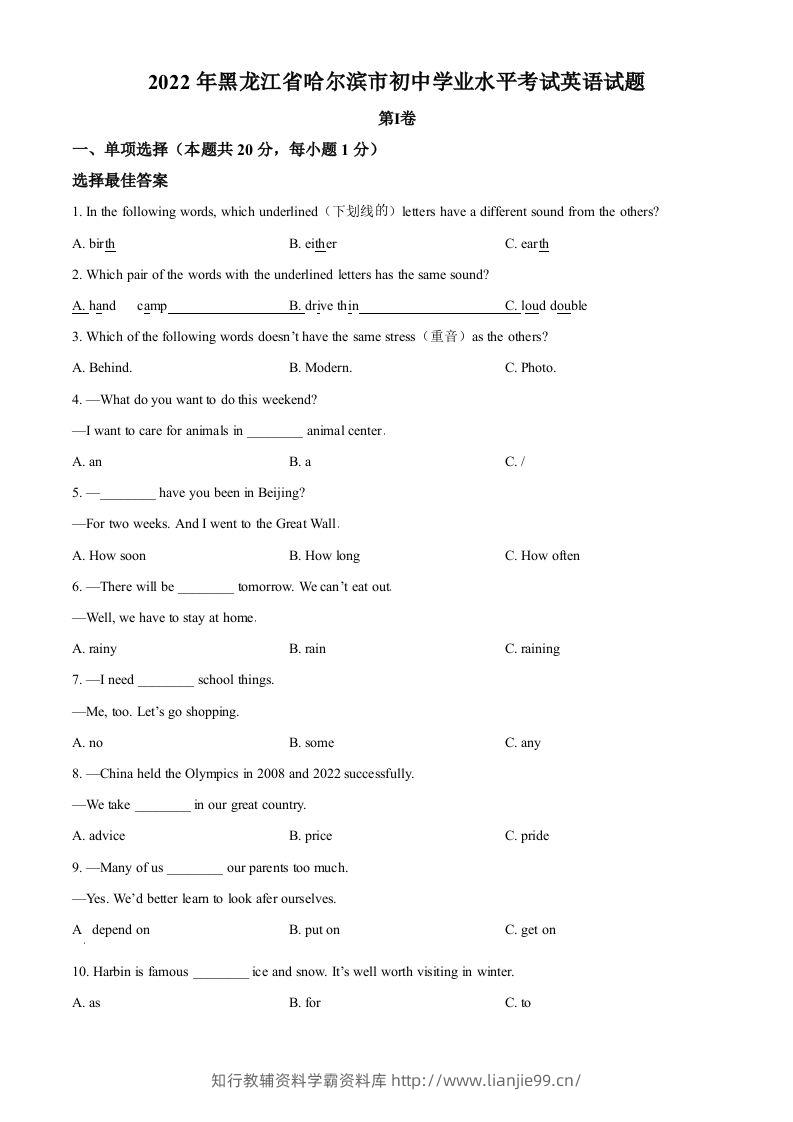 2022年黑龙江省哈尔滨市初中学业水平考试英语试题

第I卷

一、单项选择（本题共20分，每小题1分）

选择最佳答案

1. In the following words, which underlined（下划线的）letters have a different sound from the others?

A. birth B. either C. earth

2. Which pair of the words with the underlined letters has the same sound?

A. hand camp B. drive thin C. loud double

3. Which of the following words doesn't have the same stress（重音）as the others?

A. Behind. B. Modern. C. Photo.

4. —What do you want to do this weekend?

—I want to care for animals in ____ animal center.

A. an B. a C. /

5. —____ have you been in Beijing?

—For two weeks. And I went to the Great Wall.

A. How soon B. How long C. How often

6. —There will be ____ tomorrow. We can't eat out.

—Well, we have to stay at home.

A. rainy B. rain C. raining

7. —I need ____ school things.

—Me, too. Let's go shopping.

A. no B. some C. any

8. —China held the Olympics in 2008 and 2022 successfully.

—We take ____ in our great country.

A. advice B. price C. pride

9. —Many of us ____ our parents too much.

—Yes. We'd better learn to look afer ourselves.

A. depend on B. put on C. get on

10. Harbin is famous ____ ice and snow. It's well worth visiting in winter.

A. as B. for C. to

知行教辅资料学霸资料库 http://www.lianjie99.cn/